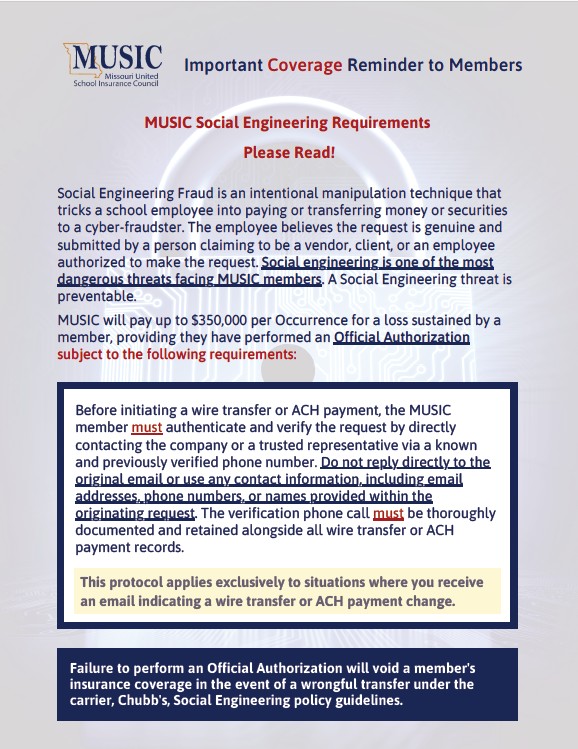 MUSIC
Missouri United School Insurance Council

Important Coverage Reminder to Members

MUSIC Social Engineering Requirements

Please Read!

Social Engineering Fraud is an intentional manipulation technique that tricks a school employee into paying or transferring money or securities to a cyber-fraudster. The employee believes the request is genuine and submitted by a person claiming to be a vendor, client, or an employee authorized to make the request. Social engineering is one of the most dangerous threats facing MUSIC members. A Social Engineering threat is preventable.

MUSIC will pay up to $350,000 per Occurrence for a loss sustained by a member, providing they have performed an Official Authorization subject to the following requirements:

Before initiating a wire transfer or ACH payment, the MUSIC member must authenticate and verify the request by directly contacting the company or a trusted representative via a known and previously verified phone number. Do not reply directly to the original email or use any contact information, including email addresses, phone numbers, or names provided within the originating request. The verification phone call must be thoroughly documented and retained alongside all wire transfer or ACH payment records.

This protocol applies exclusively to situations where you receive an email indicating a wire transfer or ACH payment change.

Failure to perform an Official Authorization will void a member's insurance coverage in the event of a wrongful transfer under the carrier, Chubb's, Social Engineering policy guidelines.